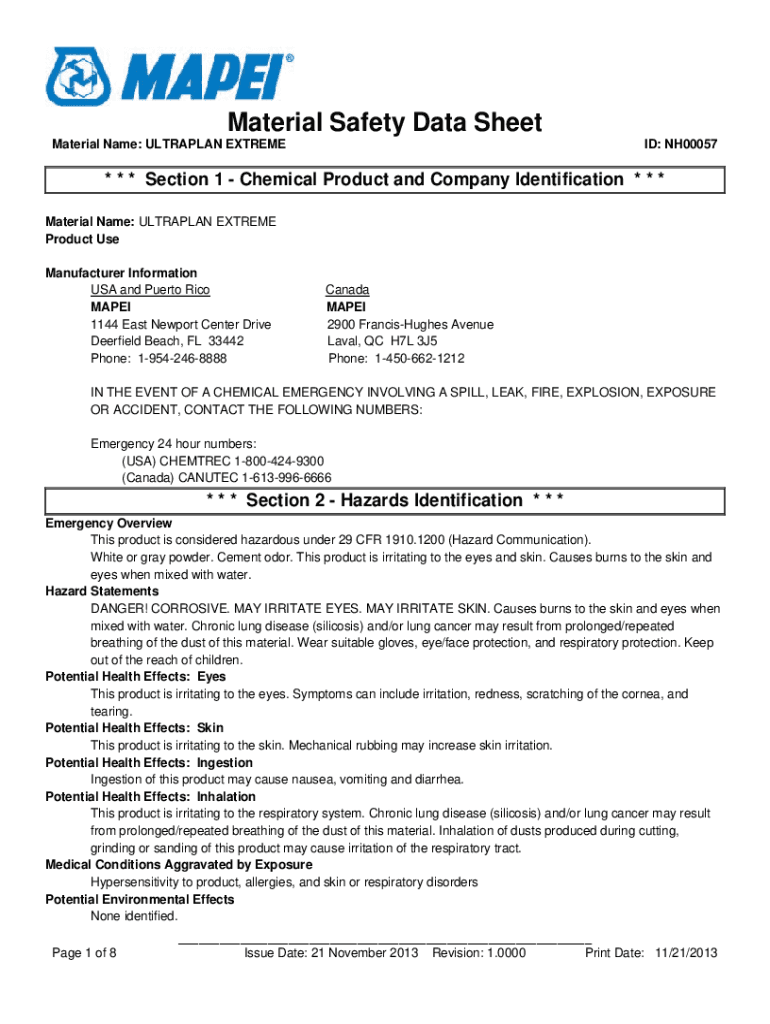 MAPEI®

Material Safety Data Sheet

Material Name: ULTRAPLAN EXTREME

ID: NH00057

\* \* \* Section 1 - Chemical Product and Company Identification \* \* \*

Material Name: ULTRAPLAN EXTREME
Product Use

Manufacturer Information

USA and Puerto Rico
MAPEI
1144 East Newport Center Drive
Deerfield Beach, FL 33442
Phone: 1-954-246-8888

Canada
MAPEI
2900 Francis-Hughes Avenue
Laval, QC H7L 3J5
Phone: 1-450-662-1212

IN THE EVENT OF A CHEMICAL EMERGENCY INVOLVING A SPILL, LEAK, FIRE, EXPLOSION, EXPOSURE OR ACCIDENT, CONTACT THE FOLLOWING NUMBERS:

Emergency 24 hour numbers:
(USA) CHEMTREC 1-800-424-9300
(Canada) CANUTEC 1-613-996-6666

\* \* \* Section 2 - Hazards Identification \* \* \*

Emergency Overview
This product is considered hazardous under 29 CFR 1910.1200 (Hazard Communication).
White or gray powder. Cement odor. This product is irritating to the eyes and skin. Causes burns to the skin and eyes when mixed with water.

Hazard Statements
DANGER! CORROSIVE. MAY IRRITATE EYES. MAY IRRITATE SKIN. Causes burns to the skin and eyes when mixed with water. Chronic lung disease (silicosis) and/or lung cancer may result from prolonged/repeated breathing of the dust of this material. Wear suitable gloves, eye/face protection, and respiratory protection. Keep out of the reach of children.

Potential Health Effects: Eyes
This product is irritating to the eyes. Symptoms can include irritation, redness, scratching of the cornea, and tearing.

Potential Health Effects: Skin
This product is irritating to the skin. Mechanical rubbing may increase skin irritation.

Potential Health Effects: Ingestion
Ingestion of this product may cause nausea, vomiting and diarrhea.

Potential Health Effects: Inhalation
This product is irritating to the respiratory system. Chronic lung disease (silicosis) and/or lung cancer may result from prolonged/repeated breathing of the dust of this material. Inhalation of dusts produced during cutting, grinding or sanding of this product may cause irritation of the respiratory tract.

Medical Conditions Aggravated by Exposure
Hypersensitivity to product, allergies, and skin or respiratory disorders

Potential Environmental Effects
None identified.

Page 1 of 8    Issue Date: 21 November 2013    Revision: 1.0000    Print Date: 11/21/2013